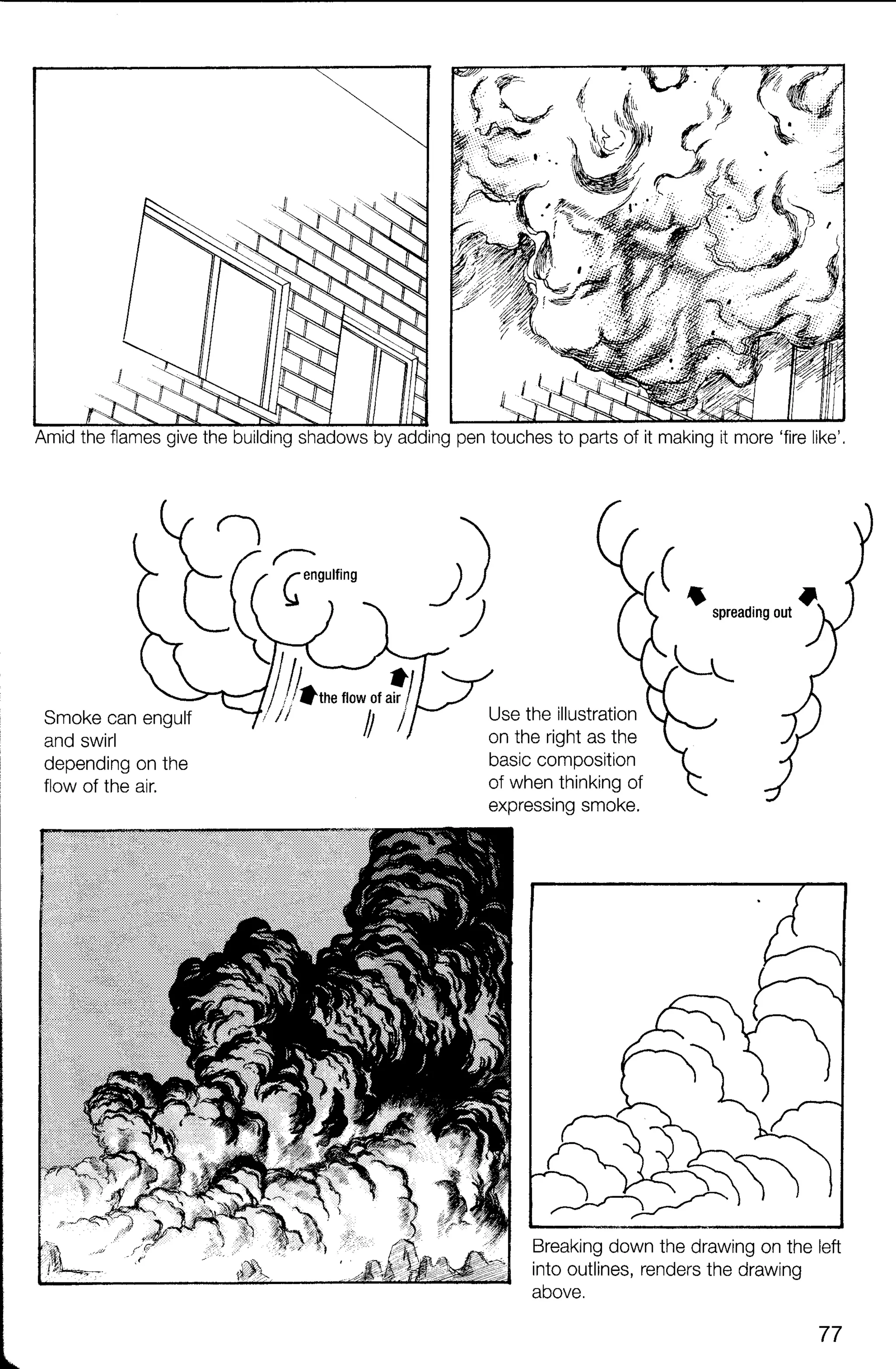 Amid the flames give the building shadows by adding pen touches to parts of it making it more 'fire like'.

engulfing

the flow of air

Smoke can engulf and swirl depending on the flow of the air.

spreading out

Use the illustration on the right as the basic composition of when thinking of expressing smoke.

Breaking down the drawing on the left into outlines, renders the drawing above.

77